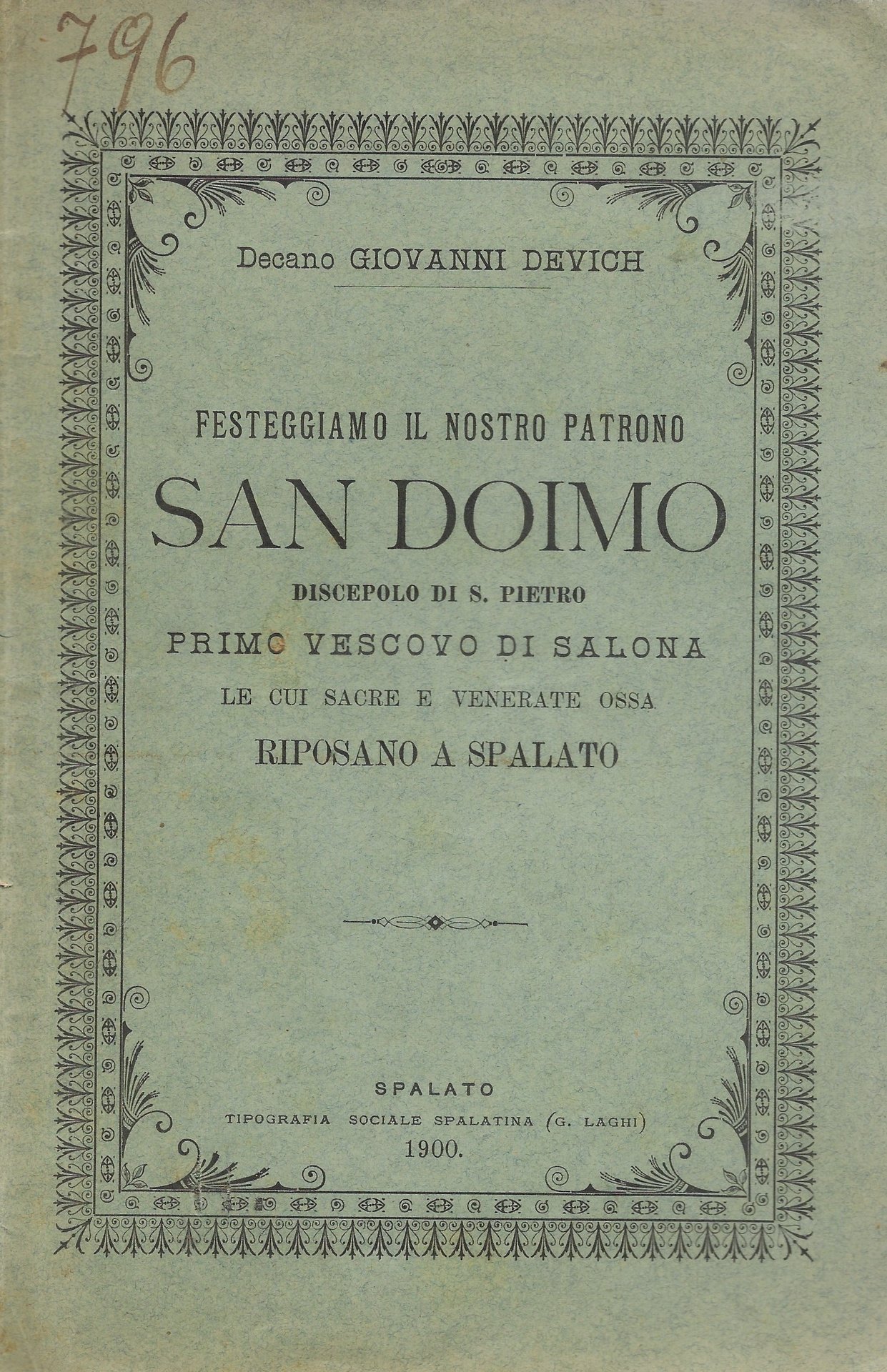 796

Decano GIOVANNI DEVICH

FESTEGGIAMO IL NOSTRO PATRONO

SAN DOIMO

DISCEPOLO DI S. PIETRO

PRIMO VESCOVO DI SALONA

LE CUI SACRE E VENERATE OSSA

RIPOSANO A SPALATO

SPALATO

TIPOGRAFIA SOCIALE SPALATINA (G. LAGHI)

1900.